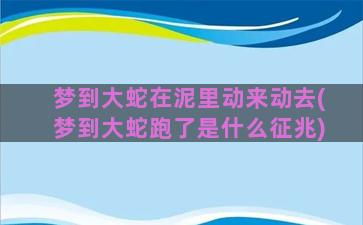 梦到大蛇在泥里动来动去(梦到大蛇跑了是什么征兆)